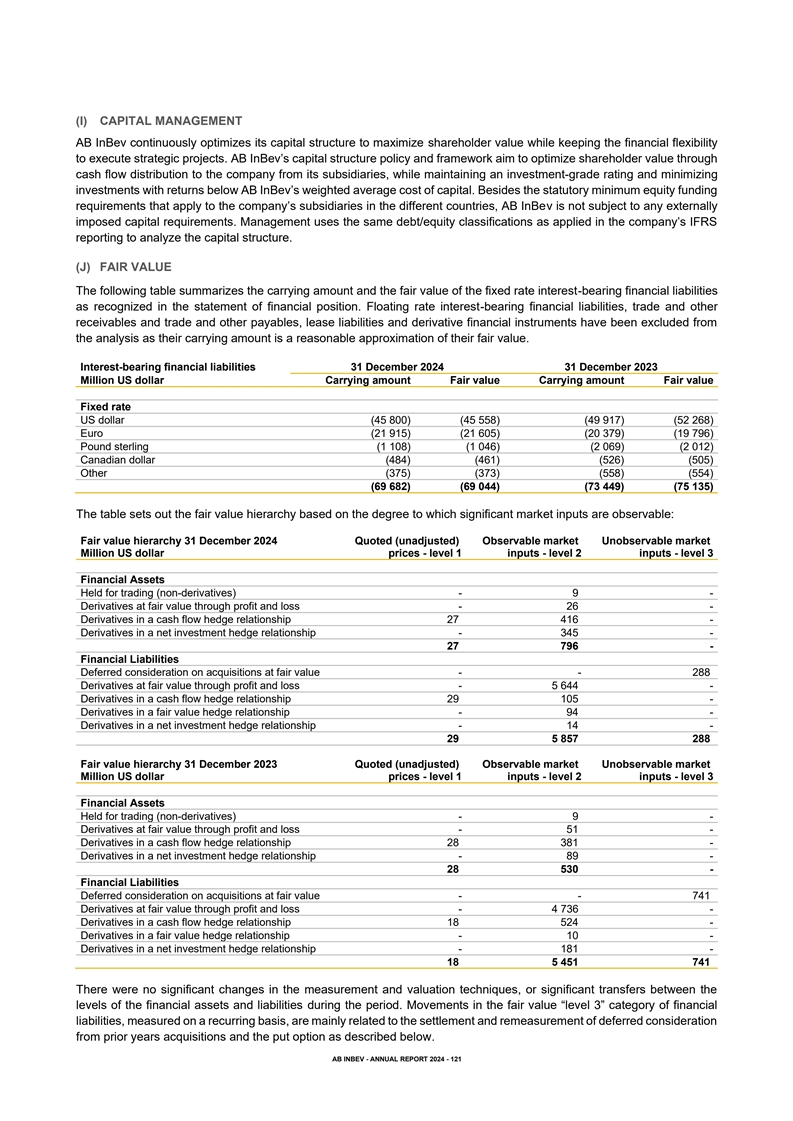 (I) CAPITAL MANAGEMENT

AB InBev continuously optimizes its capital structure to maximize shareholder value while keeping the financial flexibility to execute strategic projects. AB InBev's capital structure policy and framework aim to optimize shareholder value through cash flow distribution to the company from its subsidiaries, while maintaining an investment-grade rating and minimizing investments with returns below AB InBev's weighted average cost of capital. Besides the statutory minimum equity funding requirements that apply to the company's subsidiaries in the different countries, AB InBev is not subject to any externally imposed capital requirements. Management uses the same debt/equity classifications as applied in the company's IFRS reporting to analyze the capital structure.

(J) FAIR VALUE

The following table summarizes the carrying amount and the fair value of the fixed rate interest-bearing financial liabilities as recognized in the statement of financial position. Floating rate interest-bearing financial liabilities, trade and other receivables and trade and other payables, lease liabilities and derivative financial instruments have been excluded from the analysis as their carrying amount is a reasonable approximation of their fair value.

| Interest-bearing financial liabilities | 31 December 2024 | | 31 December 2023 | |
|---|---|---|---|---|
| Million US dollar | Carrying amount | Fair value | Carrying amount | Fair value |
| Fixed rate | | | | |
| US dollar | (45 800) | (45 558) | (49 917) | (52 268) |
| Euro | (21 915) | (21 605) | (20 379) | (19 796) |
| Pound sterling | (1 108) | (1 046) | (2 069) | (2 012) |
| Canadian dollar | (484) | (461) | (526) | (505) |
| Other | (375) | (373) | (558) | (554) |
| | (69 682) | (69 044) | (73 449) | (75 135) |

The table sets out the fair value hierarchy based on the degree to which significant market inputs are observable:

| Fair value hierarchy 31 December 2024 Million US dollar | Quoted (unadjusted) prices - level 1 | Observable market inputs - level 2 | Unobservable market inputs - level 3 |
|---|---|---|---|
| Financial Assets | | | |
| Held for trading (non-derivatives) | - | 9 | - |
| Derivatives at fair value through profit and loss | - | 26 | - |
| Derivatives in a cash flow hedge relationship | 27 | 416 | - |
| Derivatives in a net investment hedge relationship | - | 345 | - |
| | 27 | 796 | - |
| Financial Liabilities | | | |
| Deferred consideration on acquisitions at fair value | - | - | 288 |
| Derivatives at fair value through profit and loss | - | 5 644 | - |
| Derivatives in a cash flow hedge relationship | 29 | 105 | - |
| Derivatives in a fair value hedge relationship | - | 94 | - |
| Derivatives in a net investment hedge relationship | - | 14 | - |
| | 29 | 5 857 | 288 |

| Fair value hierarchy 31 December 2023 Million US dollar | Quoted (unadjusted) prices - level 1 | Observable market inputs - level 2 | Unobservable market inputs - level 3 |
|---|---|---|---|
| Financial Assets | | | |
| Held for trading (non-derivatives) | - | 9 | - |
| Derivatives at fair value through profit and loss | - | 51 | - |
| Derivatives in a cash flow hedge relationship | 28 | 381 | - |
| Derivatives in a net investment hedge relationship | - | 89 | - |
| | 28 | 530 | - |
| Financial Liabilities | | | |
| Deferred consideration on acquisitions at fair value | - | - | 741 |
| Derivatives at fair value through profit and loss | - | 4 736 | - |
| Derivatives in a cash flow hedge relationship | 18 | 524 | - |
| Derivatives in a fair value hedge relationship | - | 10 | - |
| Derivatives in a net investment hedge relationship | - | 181 | - |
| | 18 | 5 451 | 741 |

There were no significant changes in the measurement and valuation techniques, or significant transfers between the levels of the financial assets and liabilities during the period. Movements in the fair value "level 3" category of financial liabilities, measured on a recurring basis, are mainly related to the settlement and remeasurement of deferred consideration from prior years acquisitions and the put option as described below.

AB INBEV - ANNUAL REPORT 2024 - 121